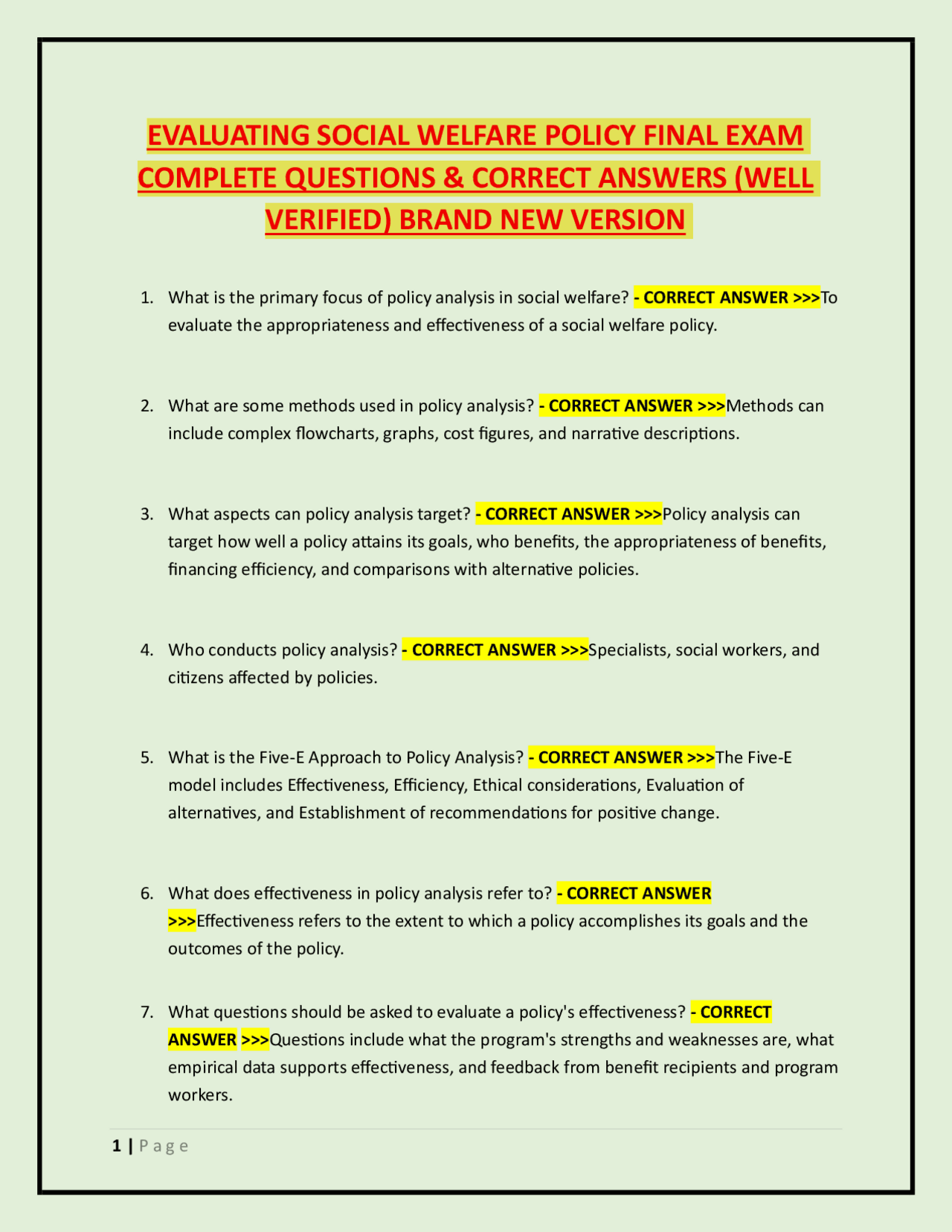 EVALUATING SOCIAL WELFARE POLICY FINAL EXAM COMPLETE QUESTIONS & CORRECT ANSWERS (WELL VERIFIED) BRAND NEW VERSION

1. What is the primary focus of policy analysis in social welfare? - CORRECT ANSWER >>>To evaluate the appropriateness and effectiveness of a social welfare policy.

2. What are some methods used in policy analysis? - CORRECT ANSWER >>>Methods can include complex flowcharts, graphs, cost figures, and narrative descriptions.

3. What aspects can policy analysis target? - CORRECT ANSWER >>>Policy analysis can target how well a policy attains its goals, who benefits, the appropriateness of benefits, financing efficiency, and comparisons with alternative policies.

4. Who conducts policy analysis? - CORRECT ANSWER >>>Specialists, social workers, and citizens affected by policies.

5. What is the Five-E Approach to Policy Analysis? - CORRECT ANSWER >>>The Five-E model includes Effectiveness, Efficiency, Ethical considerations, Evaluation of alternatives, and Establishment of recommendations for positive change.

6. What does effectiveness in policy analysis refer to? - CORRECT ANSWER >>>Effectiveness refers to the extent to which a policy accomplishes its goals and the outcomes of the policy.

7. What questions should be asked to evaluate a policy's effectiveness? - CORRECT ANSWER >>>Questions include what the program's strengths and weaknesses are, what empirical data supports effectiveness, and feedback from benefit recipients and program workers.

1 | Page